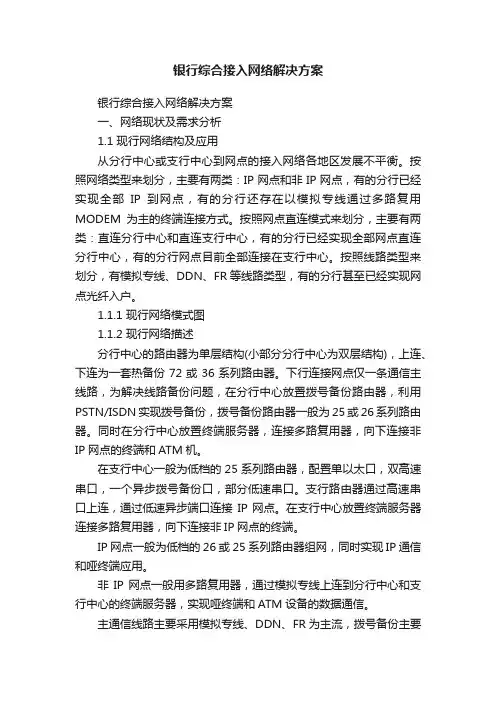 银行综合接入网络解决方案

银行综合接入网络解决方案

一、网络现状及需求分析

1.1 现行网络结构及应用

从分行中心或支行中心到网点的接入网络各地区发展不平衡。按照网络类型来划分，主要有两类：IP 网点和非 IP 网点，有的分行已经实现全部 IP 到网点，有的分行还存在以模拟专线通过多路复用 MODEM 为主的终端连接方式。按照网点直连模式来划分，主要有两类：直连分行中心和直连支行中心，有的分行已经实现全部网点直连分行中心，有的分行网点目前全部连接在支行中心。按照线路类型来划分，有模拟专线、DDN、FR 等线路类型，有的分行甚至已经实现网点光纤入户。

1.1.1 现行网络模式图

1.1.2 现行网络描述

分行中心的路由器为单层结构(小部分分行中心为双层结构)，上连、下连为一套热备份 72 或 36 系列路由器。下行连接网点仅一条通信主线路，为解决线路备份问题，在分行中心放置拨号备份路由器，利用 PSTN/ISDN 实现拨号备份，拨号备份路由器一般为 25 或 26 系列路由器。同时在分行中心放置终端服务器，连接多路复用器，向下连接非 IP 网点的终端和 ATM 机。

在支行中心一般为低档的 25 系列路由器，配置单以太口，双高速串口，一个异步拨号备份口，部分低速串口。支行路由器通过高速串口上连，通过低速异步端口连接 IP 网点。在支行中心放置终端服务器连接多路复用器，向下连接非 IP 网点的终端。

IP 网点一般为低档的 26 或 25 系列路由器组网，同时实现 IP 通信和哑终端应用。

非 IP 网点一般用多路复用器，通过模拟专线上连到分行中心和支行中心的终端服务器，实现哑终端和 ATM 设备的数据通信。

主通信线路主要采用模拟专线、DDN、FR 为主流，拨号备份主要